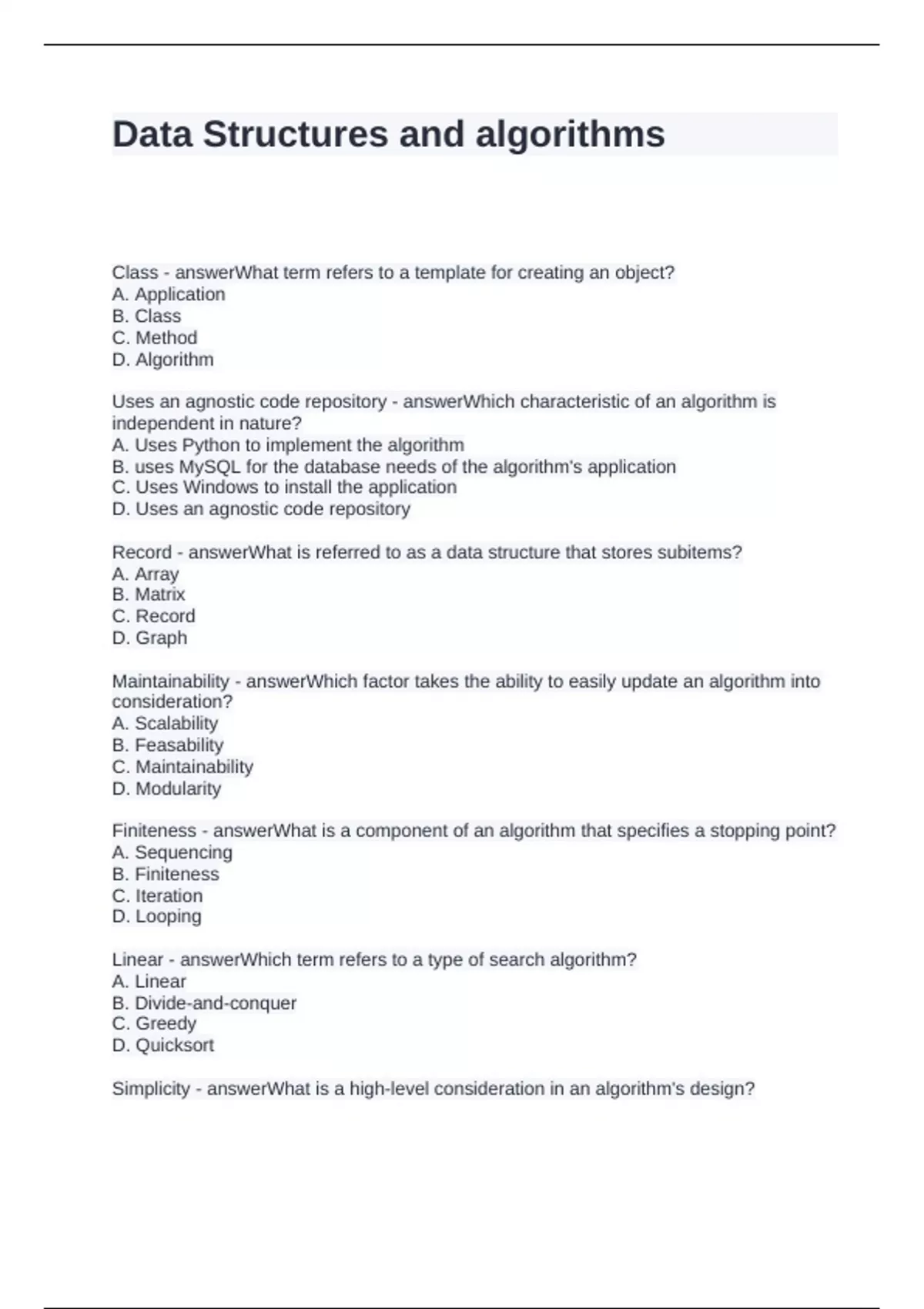 Data Structures and algorithms

Class - answerWhat term refers to a template for creating an object?
A. Application
B. Class
C. Method
D. Algorithm

Uses an agnostic code repository - answerWhich characteristic of an algorithm is independent in nature?
A. Uses Python to implement the algorithm
B. uses MySQL for the database needs of the algorithm's application
C. Uses Windows to install the application
D. Uses an agnostic code repository

Record - answerWhat is referred to as a data structure that stores subitems?
A. Array
B. Matrix
C. Record
D. Graph

Maintainability - answerWhich factor takes the ability to easily update an algorithm into consideration?
A. Scalability
B. Feasability
C. Maintainability
D. Modularity

Finiteness - answerWhat is a component of an algorithm that specifies a stopping point?
A. Sequencing
B. Finiteness
C. Iteration
D. Looping

Linear - answerWhich term refers to a type of search algorithm?
A. Linear
B. Divide-and-conquer
C. Greedy
D. Quicksort

Simplicity - answerWhat is a high-level consideration in an algorithm's design?